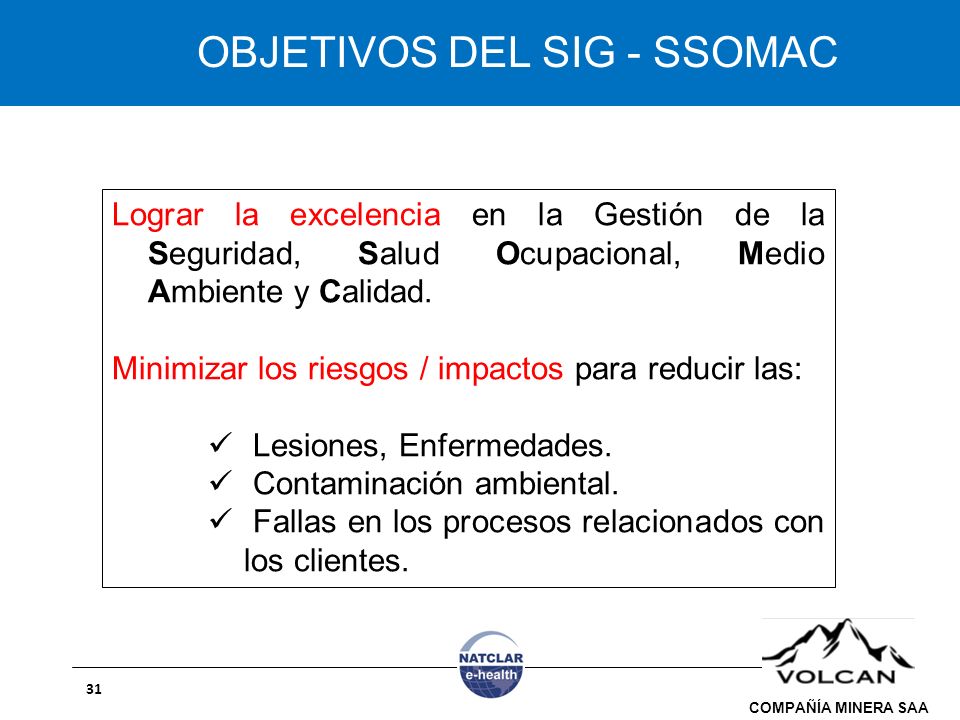 OBJETIVOS DEL SIG - SSOMAC

Lograr la excelencia en la Gestión de la Seguridad, Salud Ocupacional, Medio Ambiente y Calidad.

Minimizar los riesgos / impactos para reducir las:

✓ Lesiones, Enfermedades.
✓ Contaminación ambiental.
✓ Fallas en los procesos relacionados con los clientes.

31

NATCLAR e-health

VOLCAN
COMPAÑÍA MINERA SAA